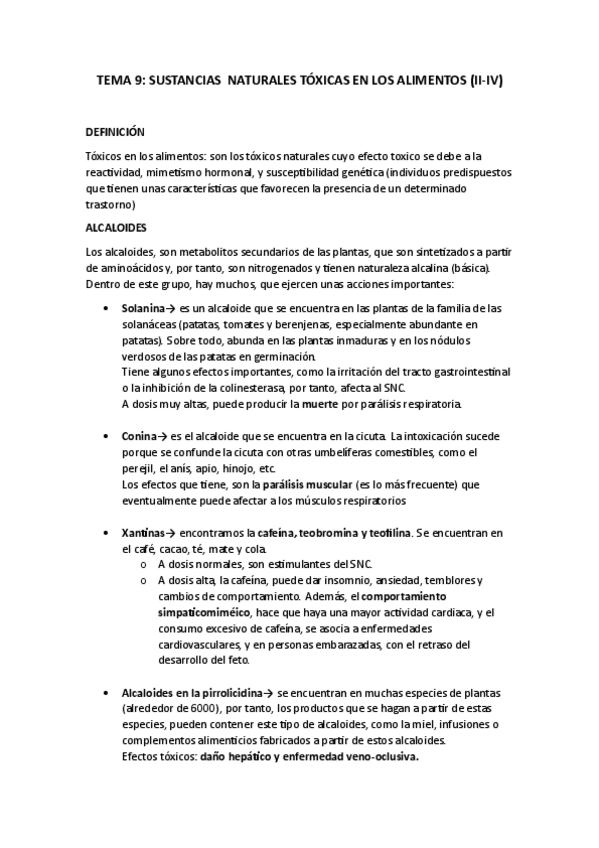 TEMA 9: SUSTANCIAS NATURALES TÓXICAS EN LOS ALIMENTOS (II-IV)

DEFINICIÓN

Tóxicos en los alimentos: son los tóxicos naturales cuyo efecto toxico se debe a la reactividad, mimetismo hormonal, y susceptibilidad genética (individuos predispuestos que tienen unas características que favorecen la presencia de un determinado trastorno)

ALCALOIDES

Los alcaloides, son metabolitos secundarios de las plantas, que son sintetizados a partir de aminoácidos y, por tanto, son nitrogenados y tienen naturaleza alcalina (básica). Dentro de este grupo, hay muchos, que ejercen unas acciones importantes:

• Solanina→ es un alcaloide que se encuentra en las plantas de la familia de las solanáceas (patatas, tomates y berenjenas, especialmente abundante en patatas). Sobre todo, abunda en las plantas inmaduras y en los nódulos verdosos de las patatas en germinación.
Tiene algunos efectos importantes, como la irritación del tracto gastrointestinal o la inhibición de la colinesterasa, por tanto, afecta al SNC.
A dosis muy altas, puede producir la muerte por parálisis respiratoria.

• Conina→ es el alcaloide que se encuentra en la cicuta. La intoxicación sucede porque se confunde la cicuta con otras umbelíferas comestibles, como el perejil, el anís, apio, hinojo, etc.
Los efectos que tiene, son la parálisis muscular (es lo más frecuente) que eventualmente puede afectar a los músculos respiratorios

• Xantinas→ encontramos la cafeína, teobromina y teofilina. Se encuentran en el café, cacao, té, mate y cola.
o A dosis normales, son estimulantes del SNC.
o A dosis alta, la cafeína, puede dar insomnio, ansiedad, temblores y cambios de comportamiento. Además, el comportamiento simpaticomiméico, hace que haya una mayor actividad cardiaca, y el consumo excesivo de cafeína, se asocia a enfermedades cardiovasculares, y en personas embarazadas, con el retraso del desarrollo del feto.

• Alcaloides en la pirrolicidina→ se encuentran en muchas especies de plantas (alrededor de 6000), por tanto, los productos que se hagan a partir de estas especies, pueden contener este tipo de alcaloides, como la miel, infusiones o complementos alimenticios fabricados a partir de estos alcaloides.
Efectos tóxicos: daño hepático y enfermedad veno-oclusiva.